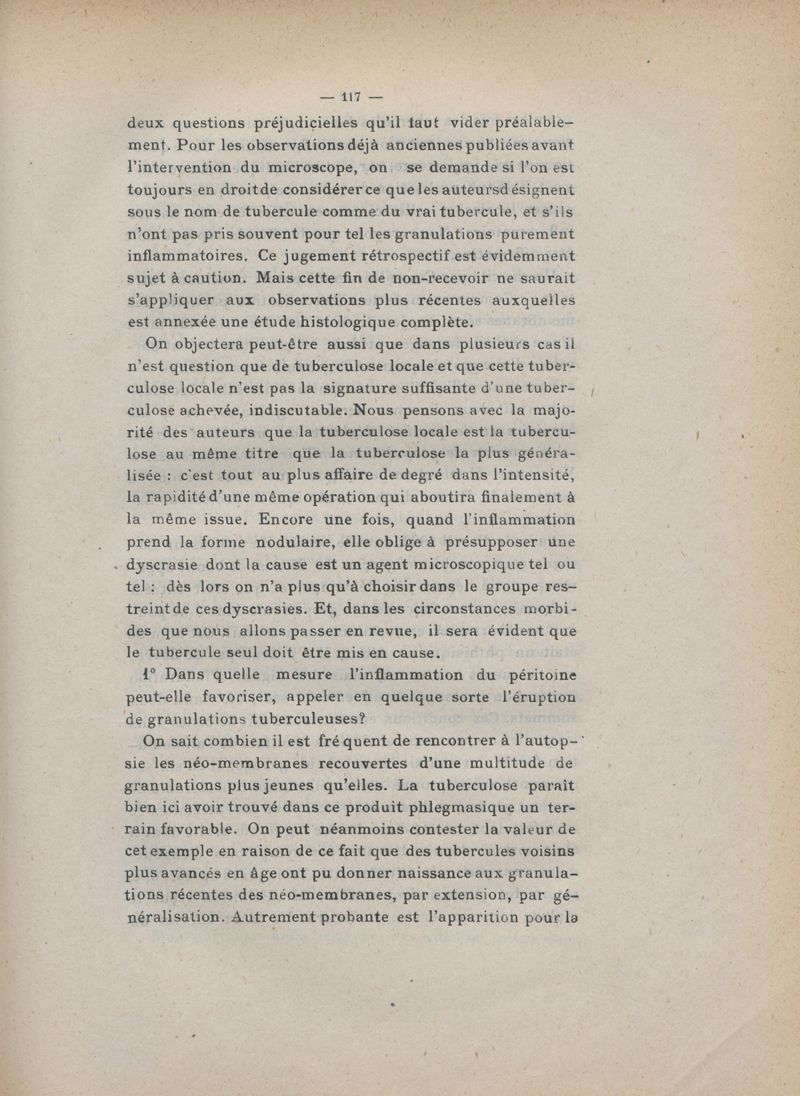 — 117 —

deux questions préjudicielles qu'il faut vider préalablement. Pour les observations déjà anciennes publiées avant l'intervention du microscope, on se demande si l'on est toujours en droit de considérer ce que les auteurs désignent sous le nom de tubercule comme du vrai tubercule, et s'ils n'ont pas pris souvent pour tel les granulations purement inflammatoires. Ce jugement rétrospectif est évidemment sujet à caution. Mais cette fin de non-recevoir ne saurait s'appliquer aux observations plus récentes auxquelles est annexée une étude histologique complète.

On objectera peut-être aussi que dans plusieurs cas il n'est question que de tuberculose locale et que cette tuberculose locale n'est pas la signature suffisante d'une tuberculose achevée, indiscutable. Nous pensons avec la majorité des auteurs que la tuberculose locale est la tuberculose au même titre que la tuberculose la plus généralisée : c'est tout au plus affaire de degré dans l'intensité, la rapidité d'une même opération qui aboutira finalement à la même issue. Encore une fois, quand l'inflammation prend la forme nodulaire, elle oblige à présupposer une dyscrasie dont la cause est un agent microscopique tel ou tel : dès lors on n'a plus qu'à choisir dans le groupe restreint de ces dyscrasies. Et, dans les circonstances morbides que nous allons passer en revue, il sera évident que le tubercule seul doit être mis en cause.

1° Dans quelle mesure l'inflammation du péritoine peut-elle favoriser, appeler en quelque sorte l'éruption de granulations tuberculeuses?

On sait combien il est fréquent de rencontrer à l'autopsie les néo-membranes recouvertes d'une multitude de granulations plus jeunes qu'elles. La tuberculose paraît bien ici avoir trouvé dans ce produit phlegmasique un terrain favorable. On peut néanmoins contester la valeur de cet exemple en raison de ce fait que des tubercules voisins plus avancés en âge ont pu donner naissance aux granulations récentes des néo-membranes, par extension, par généralisation. Autrement probante est l'apparition pour la